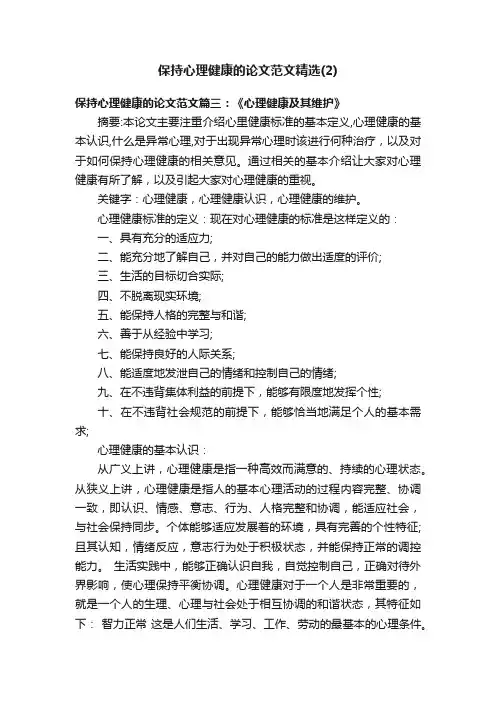 保持心理健康的论文范文精选(2)

保持心理健康的论文范文篇三：《心理健康及其维护》

摘要:本论文主要注重介绍心里健康标准的基本定义,心理健康的基本认识,什么是异常心理,对于出现异常心理时该进行何种治疗，以及对于如何保持心理健康的相关意见。通过相关的基本介绍让大家对心理健康有所了解，以及引起大家对心理健康的重视。

关键字：心理健康，心理健康认识，心理健康的维护。

心理健康标准的定义：现在对心理健康的标准是这样定义的：

一、具有充分的适应力;

二、能充分地了解自己，并对自己的能力做出适度的评价;

三、生活的目标切合实际;

四、不脱离现实环境;

五、能保持人格的完整与和谐;

六、善于从经验中学习;

七、能保持良好的人际关系;

八、能适度地发泄自己的情绪和控制自己的情绪;

九、在不违背集体利益的前提下，能够有限度地发挥个性;

十、在不违背社会规范的前提下，能够恰当地满足个人的基本需求;

心理健康的基本认识：

从广义上讲，心理健康是指一种高效而满意的、持续的心理状态。从狭义上讲，心理健康是指人的基本心理活动的过程内容完整、协调一致，即认识、情感、意志、行为、人格完整和协调，能适应社会，与社会保持同步。个体能够适应发展着的环境，具有完善的个性特征;且其认知，情绪反应，意志行为处于积极状态，并能保持正常的调控能力。 生活实践中，能够正确认识自我，自觉控制自己，正确对待外界影响，使心理保持平衡协调。心理健康对于一个人是非常重要的，就是一个人的生理、心理与社会处于相互协调的和谐状态，其特征如下： 智力正常 这是人们生活、学习、工作、劳动的最基本的心理条件。